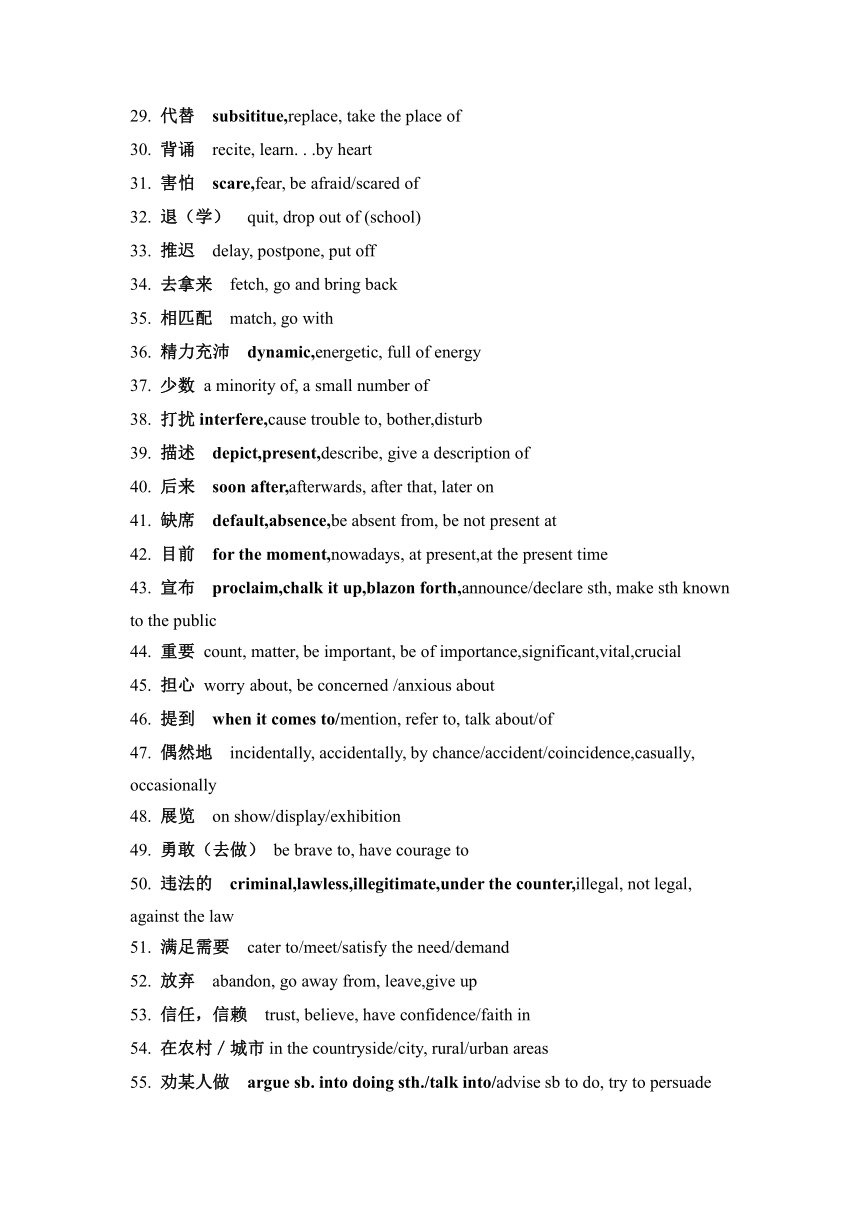 29. 代替 subsititue,replace, take the place of

30. 背诵 recite, learn. . .by heart

31. 害怕 scare,fear, be afraid/scared of

32. 退（学） quit, drop out of (school)

33. 推迟 delay, postpone, put off

34. 去拿来 fetch, go and bring back

35. 相匹配 match, go with

36. 精力充沛 dynamic,energetic, full of energy

37. 少数 a minority of, a small number of

38. 打扰 interfere,cause trouble to, bother,disturb

39. 描述 depict,present,describe, give a description of

40. 后来 soon after,afterwards, after that, later on

41. 缺席 default,absence,be absent from, be not present at

42. 目前 for the moment,nowadays, at present,at the present time

43. 宣布 proclaim,chalk it up,blazon forth,announce/declare sth, make sth known to the public

44. 重要 count, matter, be important, be of importance,significant,vital,crucial

45. 担心 worry about, be concerned /anxious about

46. 提到 when it comes to/mention, refer to, talk about/of

47. 偶然地 incidentally, accidentally, by chance/accident/coincidence,casually, occasionally

48. 展览 on show/display/exhibition

49. 勇敢（去做） be brave to, have courage to

50. 违法的 criminal,lawless,illegitimate,under the counter,illegal, not legal, against the law

51. 满足需要 cater to/meet/satisfy the need/demand

52. 放弃 abandon, go away from, leave,give up

53. 信任，信赖 trust, believe, have confidence/faith in

54. 在农村／城市 in the countryside/city, rural/urban areas

55. 劝某人做 argue sb. into doing sth./talk into/advise sb to do, try to persuade